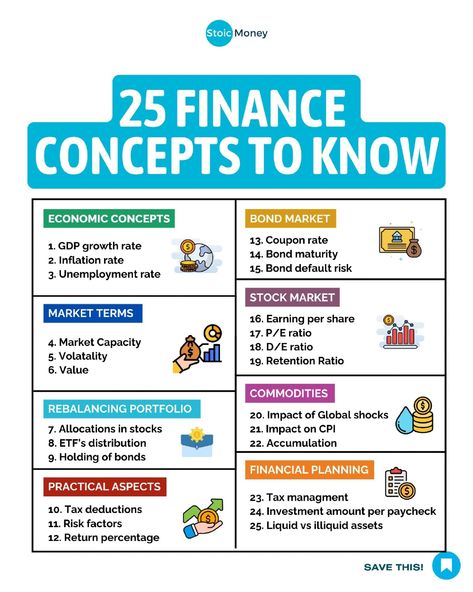 Stoic Money

25 FINANCE CONCEPTS TO KNOW

ECONOMIC CONCEPTS
1. GDP growth rate
2. Inflation rate
3. Unemployment rate

MARKET TERMS
4. Market Capacity
5. Volatality
6. Value

REBALANCING PORTFOLIO
7. Allocations in stocks
8. ETF's distribution
9. Holding of bonds

PRACTICAL ASPECTS
10. Tax deductions
11. Risk factors
12. Return percentage

BOND MARKET
13. Coupon rate
14. Bond maturity
15. Bond default risk

STOCK MARKET
16. Earning per share
17. P/E ratio
18. D/E ratio
19. Retention Ratio

COMMODITIES
20. Impact of Global shocks
21. Impact on CPI
22. Accumulation

FINANCIAL PLANNING
23. Tax managment
24. Investment amount per paycheck
25. Liquid vs illiquid assets

SAVE THIS!